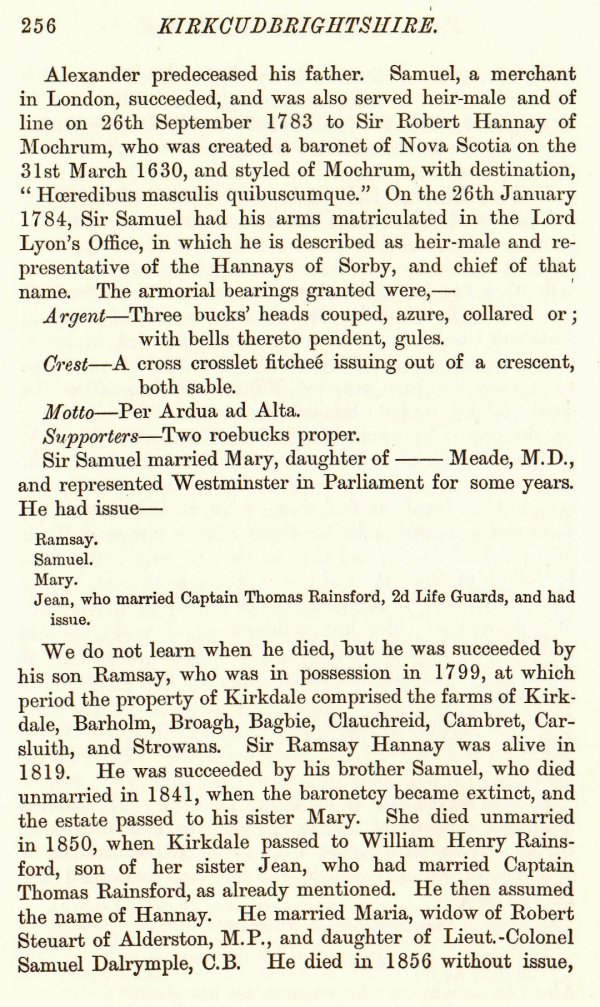 256 KIRKCUDBRIGHTSHIRE.

Alexander predeceased his father. Samuel, a merchant in London, succeeded, and was also served heir-male and of line on 26th September 1783 to Sir Robert Hannay of Mochrum, who was created a baronet of Nova Scotia on the 31st March 1630, and styled of Mochrum, with destination, "Hœredibus masculis quibuscumque." On the 26th January 1784, Sir Samuel had his arms matriculated in the Lord Lyon's Office, in which he is described as heir-male and representative of the Hannays of Sorby, and chief of that name. The armorial bearings granted were,—

Argent—Three bucks' heads couped, azure, collared or; with bells thereto pendent, gules.

Crest—A cross crosslet fitcheé issuing out of a crescent, both sable.

Motto—Per Ardua ad Alta.

Supporters—Two roebucks proper.

Sir Samuel married Mary, daughter of —— Meade, M.D., and represented Westminster in Parliament for some years. He had issue—

Ramsay.
Samuel.
Mary.
Jean, who married Captain Thomas Rainsford, 2d Life Guards, and had issue.

We do not learn when he died, but he was succeeded by his son Ramsay, who was in possession in 1799, at which period the property of Kirkdale comprised the farms of Kirkdale, Barholm, Broagh, Bagbie, Clauchreid, Cambret, Carsluith, and Strowans. Sir Ramsay Hannay was alive in 1819. He was succeeded by his brother Samuel, who died unmarried in 1841, when the baronetcy became extinct, and the estate passed to his sister Mary. She died unmarried in 1850, when Kirkdale passed to William Henry Rainsford, son of her sister Jean, who had married Captain Thomas Rainsford, as already mentioned. He then assumed the name of Hannay. He married Maria, widow of Robert Steuart of Alderston, M.P., and daughter of Lieut.-Colonel Samuel Dalrymple, C.B. He died in 1856 without issue,